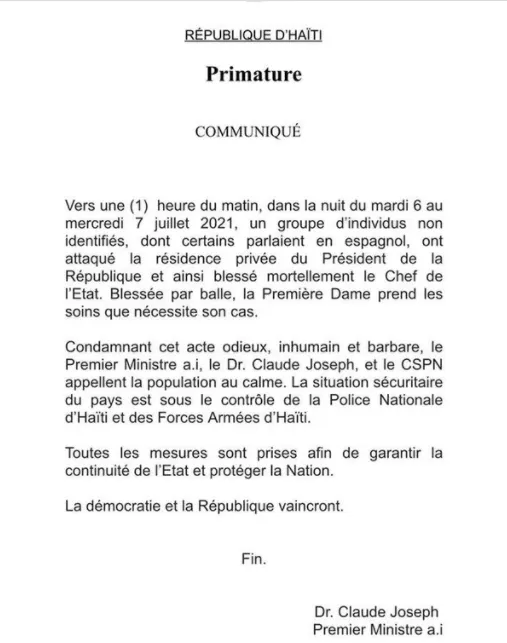 RÉPUBLIQUE D'HAÏTI

Primature

COMMUNIQUÉ

Vers une (1) heure du matin, dans la nuit du mardi 6 au mercredi 7 juillet 2021, un groupe d'individus non identifiés, dont certains parlaient en espagnol, ont attaqué la résidence privée du Président de la République et ainsi blessé mortellement le Chef de l'Etat. Blessée par balle, la Première Dame prend les soins que nécessite son cas.

Condamnant cet acte odieux, inhumain et barbare, le Premier Ministre a.i, le Dr. Claude Joseph, et le CSPN appellent la population au calme. La situation sécuritaire du pays est sous le contrôle de la Police Nationale d'Haïti et des Forces Armées d'Haïti.

Toutes les mesures sont prises afin de garantir la continuité de l'Etat et protéger la Nation.

La démocratie et la République vaincront.

Fin.

Dr. Claude Joseph
Premier Ministre a.i